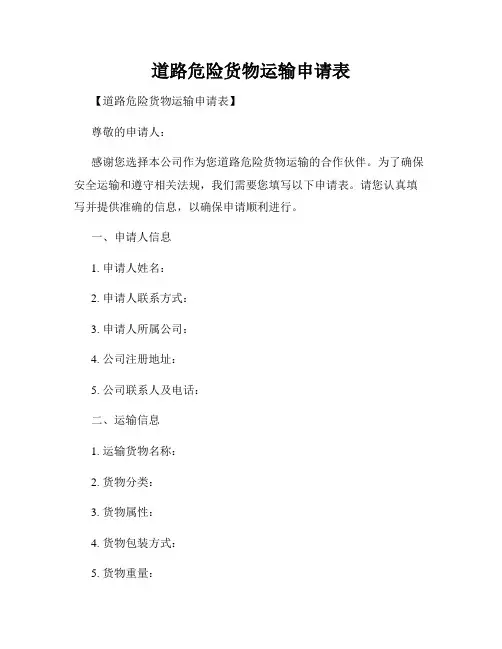 道路危险货物运输申请表

【道路危险货物运输申请表】

尊敬的申请人：

感谢您选择本公司作为您道路危险货物运输的合作伙伴。为了确保安全运输和遵守相关法规，我们需要您填写以下申请表。请您认真填写并提供准确的信息，以确保申请顺利进行。

一、申请人信息

1. 申请人姓名：

2. 申请人联系方式：

3. 申请人所属公司：

4. 公司注册地址：

5. 公司联系人及电话：

二、运输信息

1. 运输货物名称：

2. 货物分类：

3. 货物属性：

4. 货物包装方式：

5. 货物重量：